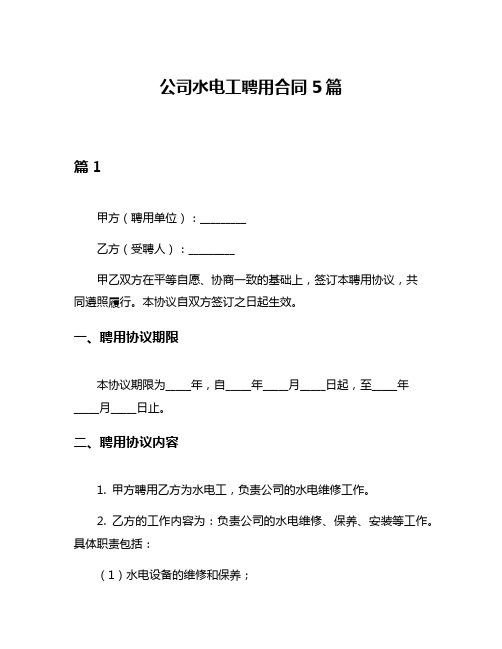 公司水电工聘用合同 5 篇

篇 1

甲方（聘用单位）：________

乙方（受聘人）：________

甲乙双方在平等自愿、协商一致的基础上，签订本聘用协议，共同遵照履行。本协议自双方签订之日起生效。

一、聘用协议期限

本协议期限为____年，自____年____月____日起，至____年____月____日止。

二、聘用协议内容

1. 甲方聘用乙方为水电工，负责公司的水电维修工作。

2. 乙方的工作内容为：负责公司的水电维修、保养、安装等工作。具体职责包括：

（1）水电设备的维修和保养；